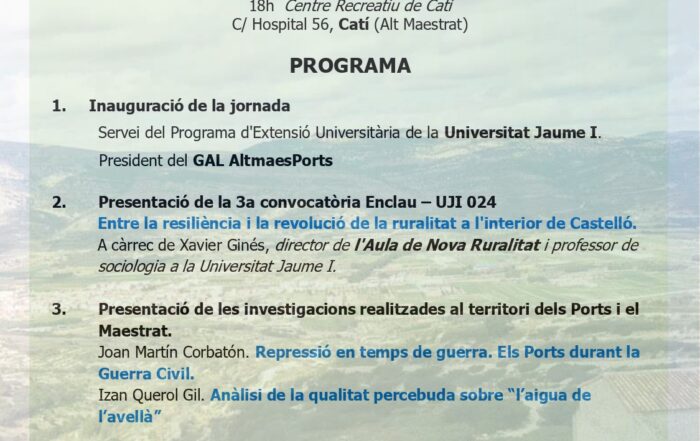 18h Centre Recreatiu de Catí
C/ Hospital 56, Catí (Alt Maestrat)

PROGRAMA

1. Inauguració de la jornada
Servei del Programa d'Extensió Universitària de la Universitat Jaume I.
President del GAL AltmaesPorts

2. Presentació de la 3a convocatòria Enclau – UJI 024
Entre la resiliència i la revolució de la ruralitat a l'interior de Castelló.
A càrrec de Xavier Ginés, director de l'Aula de Nova Ruralitat i professor de sociologia a la Universitat Jaume I.

3. Presentació de les investigacions realitzades al territori dels Ports i el Maestrat.
Joan Martín Corbatón. Repressió en temps de guerra. Els Ports durant la Guerra Civil.
Izan Querol Gil. Anàlisi de la qualitat percebuda sobre "l'aigua de l'avellà"